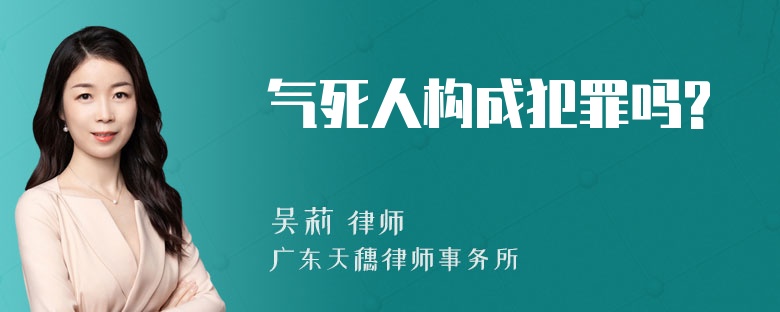 气死人构成犯罪吗?

吴莉 律师
广东天穗律师事务所